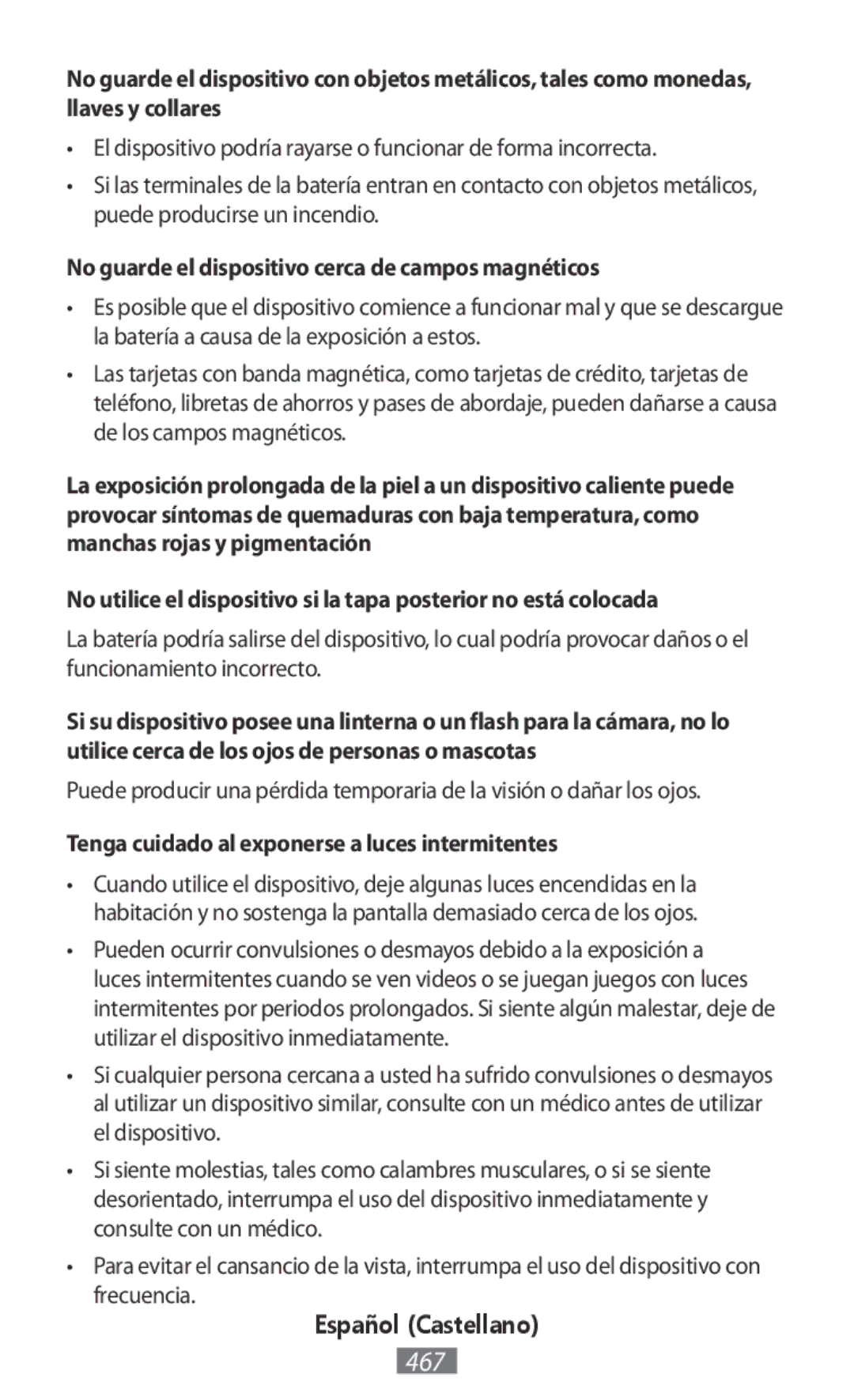 No guarde el dispositivo con objetos metálicos, tales como monedas, llaves y collares

• El dispositivo podría rayarse o funcionar de forma incorrecta.

• Si las terminales de la batería entran en contacto con objetos metálicos, puede producirse un incendio.

No guarde el dispositivo cerca de campos magnéticos

• Es posible que el dispositivo comience a funcionar mal y que se descargue la batería a causa de la exposición a estos.

• Las tarjetas con banda magnética, como tarjetas de crédito, tarjetas de teléfono, libretas de ahorros y pases de abordaje, pueden dañarse a causa de los campos magnéticos.

La exposición prolongada de la piel a un dispositivo caliente puede provocar síntomas de quemaduras con baja temperatura, como manchas rojas y pigmentación

No utilice el dispositivo si la tapa posterior no está colocada

La batería podría salirse del dispositivo, lo cual podría provocar daños o el funcionamiento incorrecto.

Si su dispositivo posee una linterna o un flash para la cámara, no lo utilice cerca de los ojos de personas o mascotas

Puede producir una pérdida temporaria de la visión o dañar los ojos.

Tenga cuidado al exponerse a luces intermitentes

• Cuando utilice el dispositivo, deje algunas luces encendidas en la habitación y no sostenga la pantalla demasiado cerca de los ojos.

• Pueden ocurrir convulsiones o desmayos debido a la exposición a luces intermitentes cuando se ven videos o se juegan juegos con luces intermitentes por periodos prolongados. Si siente algún malestar, deje de utilizar el dispositivo inmediatamente.

• Si cualquier persona cercana a usted ha sufrido convulsiones o desmayos al utilizar un dispositivo similar, consulte con un médico antes de utilizar el dispositivo.

• Si siente molestias, tales como calambres musculares, o si se siente desorientado, interrumpa el uso del dispositivo inmediatamente y consulte con un médico.

• Para evitar el cansancio de la vista, interrumpa el uso del dispositivo con frecuencia.

Español (Castellano)

467